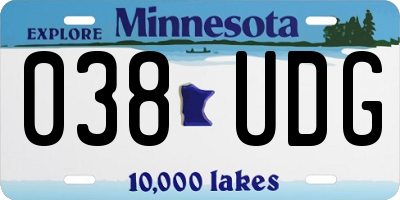 EXPLORE Minnesota

038 UDG

10,000 lakes